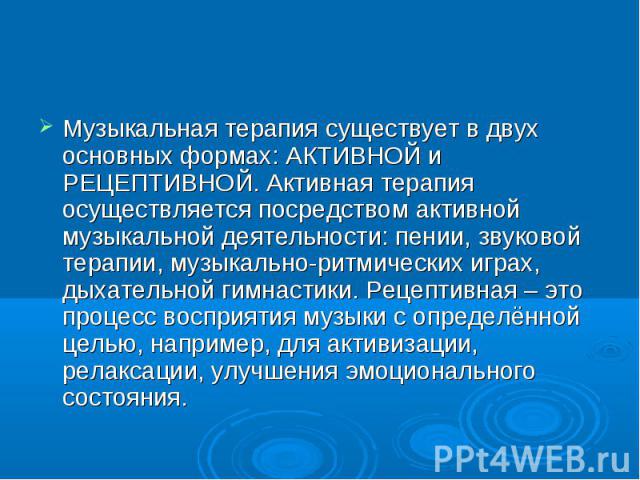 Музыкальная терапия существует в двух основных формах: АКТИВНОЙ и РЕЦЕПТИВНОЙ. Активная терапия осуществляется посредством активной музыкальной деятельности: пении, звуковой терапии, музыкально-ритмических играх, дыхательной гимнастики. Рецептивная – это процесс восприятия музыки с определённой целью, например, для активизации, релаксации, улучшения эмоционального состояния.

PPt4WEB.ru